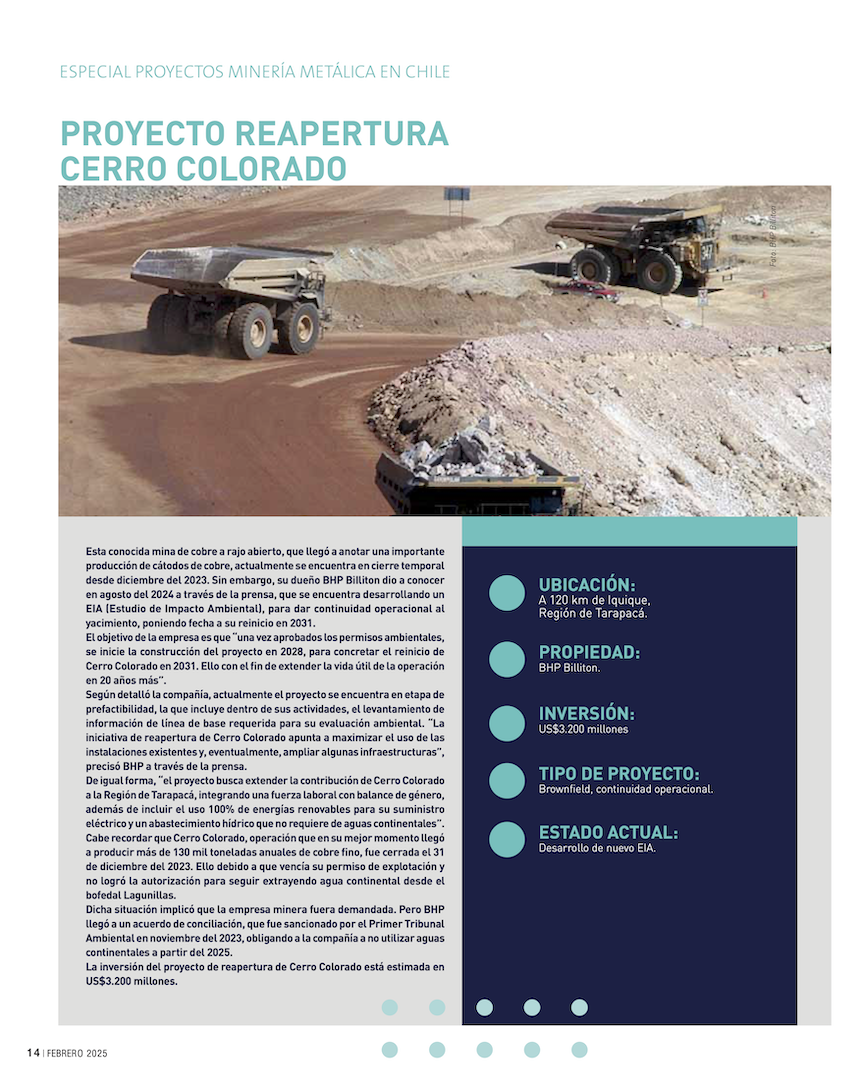 ESPECIAL PROYECTOS MINERÍA METÁLICA EN CHILE

PROYECTO REAPERTURA CERRO COLORADO

Foto: BHP Billiton

Esta conocida mina de cobre a rajo abierto, que llegó a anotar una importante producción de cátodos de cobre, actualmente se encuentra en cierre temporal desde diciembre del 2023. Sin embargo, su dueño BHP Billiton dio a conocer en agosto del 2024 a través de la prensa, que se encuentra desarrollando un EIA (Estudio de Impacto Ambiental), para dar continuidad operacional al yacimiento, poniendo fecha a su reinicio en 2031.
El objetivo de la empresa es que "una vez aprobados los permisos ambientales, se inicie la construcción del proyecto en 2028, para concretar el reinicio de Cerro Colorado en 2031. Ello con el fin de extender la vida útil de la operación en 20 años más".
Según detalló la compañía, actualmente el proyecto se encuentra en etapa de prefactibilidad, la que incluye dentro de sus actividades, el levantamiento de información de línea de base requerida para su evaluación ambiental. "La iniciativa de reapertura de Cerro Colorado apunta a maximizar el uso de las instalaciones existentes y, eventualmente, ampliar algunas infraestructuras", precisó BHP a través de la prensa.
De igual forma, "el proyecto busca extender la contribución de Cerro Colorado a la Región de Tarapacá, integrando una fuerza laboral con balance de género, además de incluir el uso 100% de energías renovables para su suministro eléctrico y un abastecimiento hídrico que no requiere de aguas continentales".
Cabe recordar que Cerro Colorado, operación que en su mejor momento llegó a producir más de 130 mil toneladas anuales de cobre fino, fue cerrada el 31 de diciembre del 2023. Ello debido a que vencía su permiso de explotación y no logró la autorización para seguir extrayendo agua continental desde el bofedal Lagunillas.
Dicha situación implicó que la empresa minera fuera demandada. Pero BHP llegó a un acuerdo de conciliación, que fue sancionado por el Primer Tribunal Ambiental en noviembre del 2023, obligando a la compañía a no utilizar aguas continentales a partir del 2025.
La inversión del proyecto de reapertura de Cerro Colorado está estimada en US$3.200 millones.

UBICACIÓN:
A 120 km de Iquique, Región de Tarapacá.

PROPIEDAD:
BHP Billiton.

INVERSIÓN:
US$3.200 millones

TIPO DE PROYECTO:
Brownfield, continuidad operacional.

ESTADO ACTUAL:
Desarrollo de nuevo EIA.

14 | FEBRERO 2025